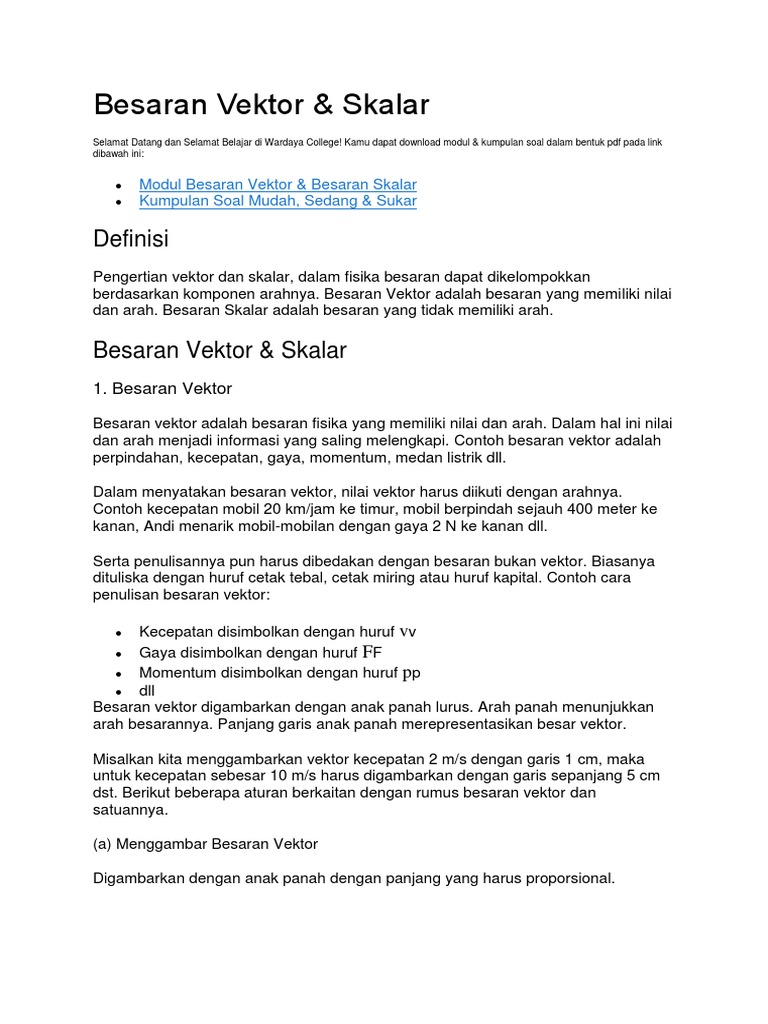 Besaran Vektor & Skalar

Selamat Datang dan Selamat Belajar di Wardaya College! Kamu dapat download modul & kumpulan soal dalam bentuk pdf pada link dibawah ini:

- Modul Besaran Vektor & Besaran Skalar
- Kumpulan Soal Mudah, Sedang & Sukar

Definisi

Pengertian vektor dan skalar, dalam fisika besaran dapat dikelompokkan berdasarkan komponen arahnya. Besaran Vektor adalah besaran yang memiliki nilai dan arah. Besaran Skalar adalah besaran yang tidak memiliki arah.

Besaran Vektor & Skalar

1. Besaran Vektor

Besaran vektor adalah besaran fisika yang memiliki nilai dan arah. Dalam hal ini nilai dan arah menjadi informasi yang saling melengkapi. Contoh besaran vektor adalah perpindahan, kecepatan, gaya, momentum, medan listrik dll.

Dalam menyatakan besaran vektor, nilai vektor harus diikuti dengan arahnya. Contoh kecepatan mobil 20 km/jam ke timur, mobil berpindah sejauh 400 meter ke kanan, Andi menarik mobil-mobilan dengan gaya 2 N ke kanan dll.

Serta penulisannya pun harus dibedakan dengan besaran bukan vektor. Biasanya dituliska dengan huruf cetak tebal, cetak miring atau huruf kapital. Contoh cara penulisan besaran vektor:

- Kecepatan disimbolkan dengan huruf vv
- Gaya disimbolkan dengan huruf FF
- Momentum disimbolkan dengan huruf pp
- dll

Besaran vektor digambarkan dengan anak panah lurus. Arah panah menunjukkan arah besarannya. Panjang garis anak panah merepresentasikan besar vektor.

Misalkan kita menggambarkan vektor kecepatan 2 m/s dengan garis 1 cm, maka untuk kecepatan sebesar 10 m/s harus digambarkan dengan garis sepanjang 5 cm dst. Berikut beberapa aturan berkaitan dengan rumus besaran vektor dan satuannya.

(a) Menggambar Besaran Vektor

Digambarkan dengan anak panah dengan panjang yang harus proporsional.